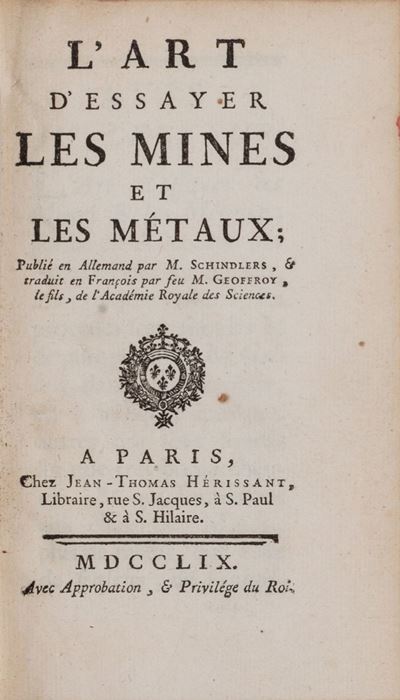 L'ART
D'ESSAYER
LES MINES
ET
LES MÉTAUX;

Publié en Allemand par M. SCHINDLERS, & traduit en François par feu M. GEOFFROY, le fils, de l'Académie Royale des Sciences.

A PARIS,
Chez JEAN-THOMAS HÉRISSANT,
Libraire, rue S. Jacques, à S. Paul
& à S. Hilaire.

MDCCLIX.
Avec Approbation, & Privilége du Roi.